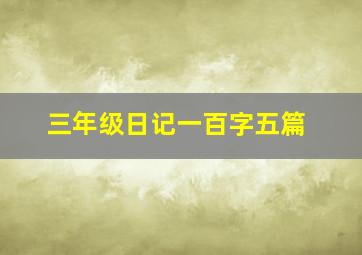 三年级日记一百字五篇